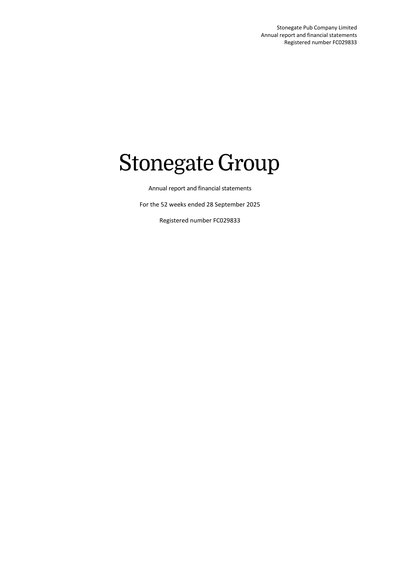 Stonegate Pub Company Limited
Annual report and financial statements
Registered number FC029833

Stonegate Group

Annual report and financial statements

For the 52 weeks ended 28 September 2025

Registered number FC029833